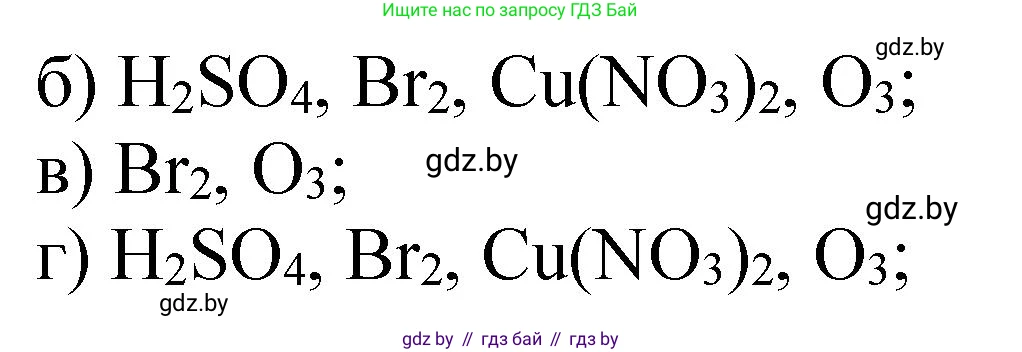 Ищите нас по запросу ГДЗ Бай

gdz.by

б) $H_2SO_4$, $Br_2$, $Cu(NO_3)_2$, $O_3$;

в) $Br_2$, $O_3$;

gdz.by

gdz.by

г) $H_2SO_4$, $Br_2$, $Cu(NO_3)_2$, $O_3$;

gdz.by

gdz by // гдз бай // гдз by